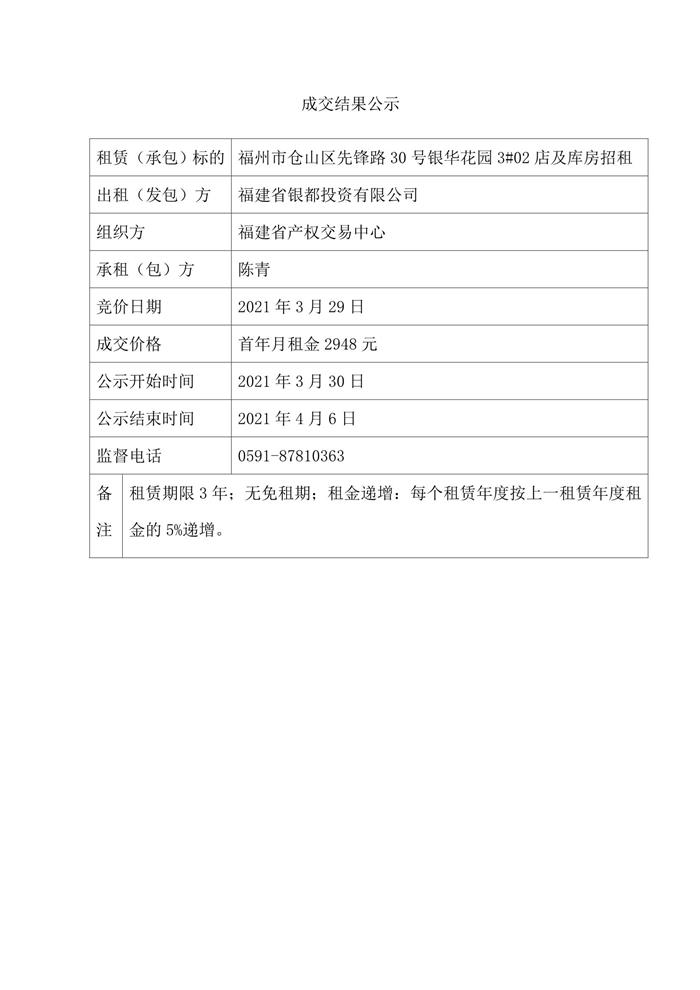 成交结果公示

| 租赁（承包）标的 | 福州市仓山区先锋路 30 号银华花园 3#02 店及库房招租 |
|---|---|
| 出租（发包）方 | 福建省银都投资有限公司 |
| 组织方 | 福建省产权交易中心 |
| 承租（包）方 | 陈青 |
| 竞价日期 | 2021 年 3 月 29 日 |
| 成交价格 | 首年月租金 2948 元 |
| 公示开始时间 | 2021 年 3 月 30 日 |
| 公示结束时间 | 2021 年 4 月 6 日 |
| 监督电话 | 0591-87810363 |
| 备注 | 租赁期限 3 年；无免租期；租金递增：每个租赁年度按上一租赁年度租金的 5%递增。 |